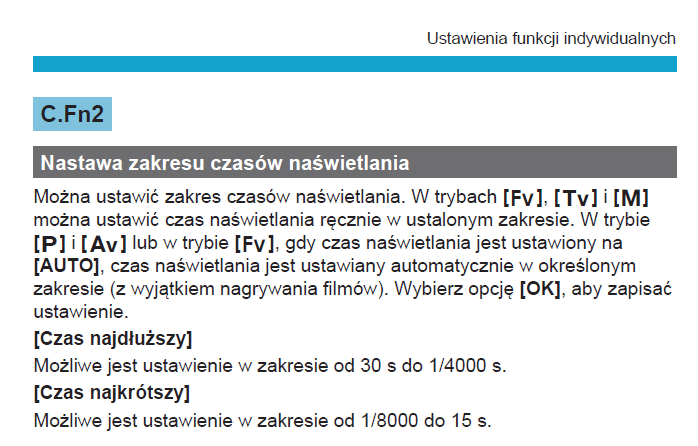 Ustawienia funkcji indywidualnych

C.Fn2

Nastawa zakresu czasów naświetlania

Można ustawić zakres czasów naświetlania. W trybach [Fv], [Tv] i [M] można ustawić czas naświetlania ręcznie w ustalonym zakresie. W trybie [P] i [Av] lub w trybie [Fv], gdy czas naświetlania jest ustawiony na [AUTO], czas naświetlania jest ustawiany automatycznie w określonym zakresie (z wyjątkiem nagrywania filmów). Wybierz opcję [OK], aby zapisać ustawienie.

[Czas najdłuższy]

Możliwe jest ustawienie w zakresie od 30 s do 1/4000 s.

[Czas najkrótszy]

Możliwe jest ustawienie w zakresie od 1/8000 do 15 s.